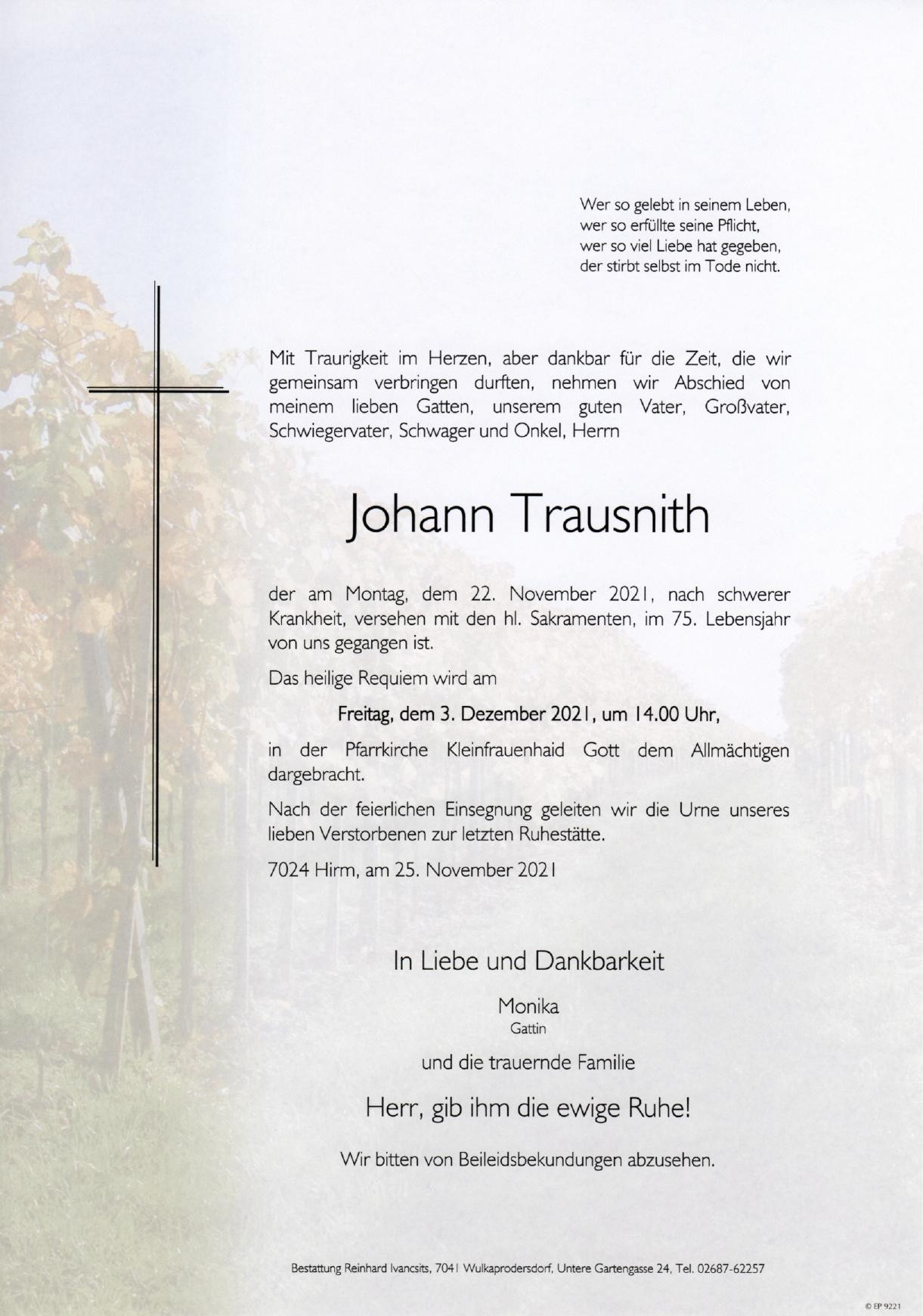 Wer so gelebt in seinem Leben,
wer so erfüllte seine Pflicht,
wer so viel Liebe hat gegeben,
der stirbt selbst im Tode nicht.

Mit Traurigkeit im Herzen, aber dankbar für die Zeit, die wir gemeinsam verbringen durften, nehmen wir Abschied von meinem lieben Gatten, unserem guten Vater, Großvater, Schwiegervater, Schwager und Onkel, Herrn

Johann Trausnith

der am Montag, dem 22. November 2021, nach schwerer Krankheit, versehen mit den hl. Sakramenten, im 75. Lebensjahr von uns gegangen ist.

Das heilige Requiem wird am

Freitag, dem 3. Dezember 2021, um 14.00 Uhr,

in der Pfarrkirche Kleinfrauenhaid Gott dem Allmächtigen dargebracht.

Nach der feierlichen Einsegnung geleiten wir die Urne unseres lieben Verstorbenen zur letzten Ruhestätte.

7024 Hirm, am 25. November 2021

In Liebe und Dankbarkeit

Monika
Gattin

und die trauernde Familie

Herr, gib ihm die ewige Ruhe!

Wir bitten von Beileidsbekundungen abzusehen.

Bestattung Reinhard Ivancsits, 7041 Wulkaprodersdorf, Untere Gartengasse 24, Tel. 02687-62257

© EP 9221